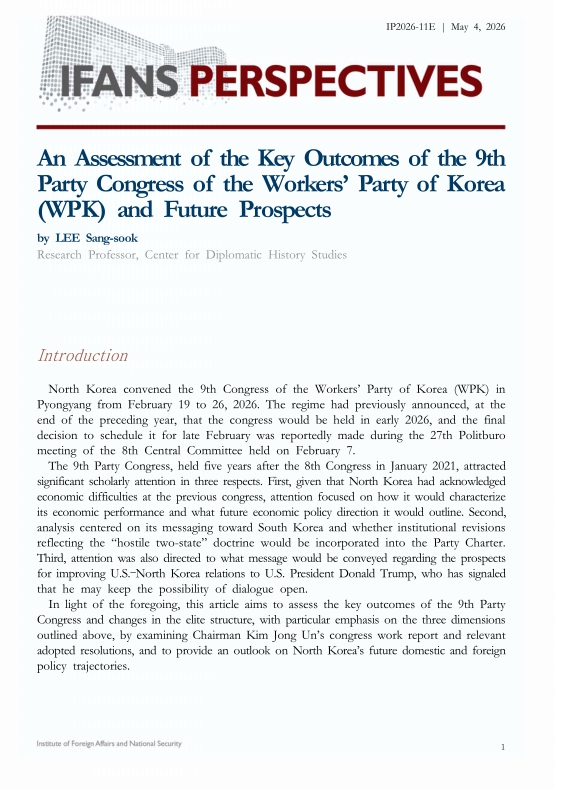 IP2026-11E | May 4, 2026

IFANS PERSPECTIVES

An Assessment of the Key Outcomes of the 9th Party Congress of the Workers' Party of Korea (WPK) and Future Prospects

by LEE Sang-sook
Research Professor, Center for Diplomatic History Studies

Introduction

North Korea convened the 9th Congress of the Workers' Party of Korea (WPK) in Pyongyang from February 19 to 26, 2026. The regime had previously announced, at the end of the preceding year, that the congress would be held in early 2026, and the final decision to schedule it for late February was reportedly made during the 27th Politburo meeting of the 8th Central Committee held on February 7.

The 9th Party Congress, held five years after the 8th Congress in January 2021, attracted significant scholarly attention in three respects. First, given that North Korea had acknowledged economic difficulties at the previous congress, attention focused on how it would characterize its economic performance and what future economic policy direction it would outline. Second, analysis centered on its messaging toward South Korea and whether institutional revisions reflecting the "hostile two-state" doctrine would be incorporated into the Party Charter. Third, attention was also directed to what message would be conveyed regarding the prospects for improving U.S.-North Korea relations to U.S. President Donald Trump, who has signaled that he may keep the possibility of dialogue open.

In light of the foregoing, this article aims to assess the key outcomes of the 9th Party Congress and changes in the elite structure, with particular emphasis on the three dimensions outlined above, by examining Chairman Kim Jong Un's congress work report and relevant adopted resolutions, and to provide an outlook on North Korea's future domestic and foreign policy trajectories.

Institute of Foreign Affairs and National Security

1